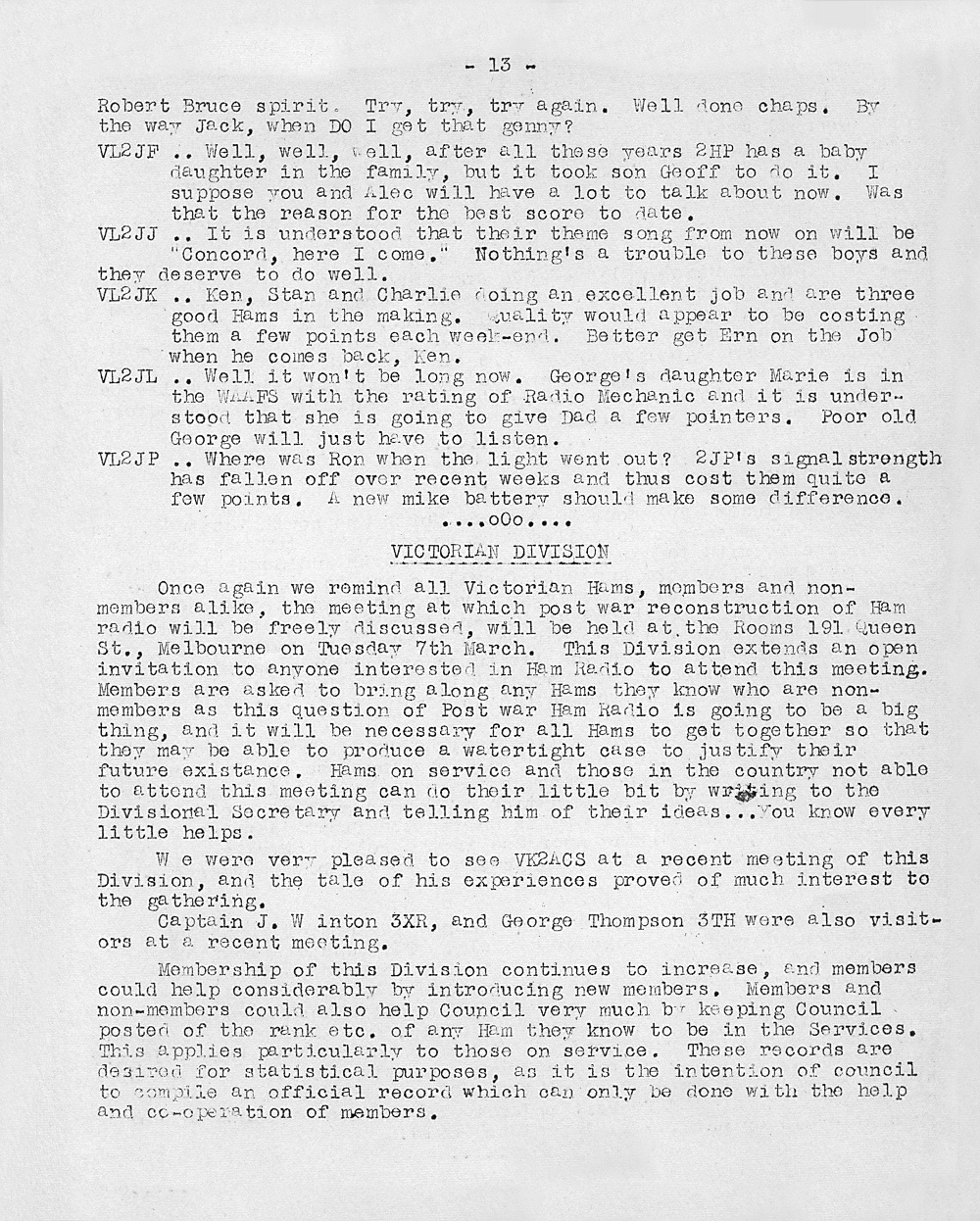 - 13 -

Robert Bruce spirit. Try, try, try again. Well done chaps. By the way Jack, when DO I get that genny?

VL2JF .. Well, well, well, after all these years 2HP has a baby daughter in the family, but it took son Geoff to do it. I suppose you and Alec will have a lot to talk about now. Was that the reason for the best score to date.

VL2JJ .. It is understood that their theme song from now on will be "Concord, here I come." Nothing's a trouble to these boys and they deserve to do well.

VL2JK .. Ken, Stan and Charlie doing an excellent job and are three good Hams in the making. Quality would appear to be costing them a few points each week-end. Better get Ern on the Job when he comes back, Ken.

VL2JL .. Well it won't be long now. George's daughter Marie is in the WAAFS with the rating of Radio Mechanic and it is understood that she is going to give Dad a few pointers. Poor old George will just have to listen.

VL2JP .. Where was Ron when the light went out? 2JP's signal strength has fallen off over recent weeks and thus cost them quite a few points. A new mike battery should make some difference.

....oOo....

VICTORIAN DIVISION

Once again we remind all Victorian Hams, members and non-members alike, the meeting at which post war reconstruction of Ham radio will be freely discussed, will be held at the Rooms 191 Queen St., Melbourne on Tuesday 7th March. This Division extends an open invitation to anyone interested in Ham Radio to attend this meeting. Members are asked to bring along any Hams they know who are non-members as this question of Post war Ham Radio is going to be a big thing, and it will be necessary for all Hams to get together so that they may be able to produce a watertight case to justify their future existance. Hams on service and those in the country not able to attend this meeting can do their little bit by writing to the Divisional Secretary and telling him of their ideas...You know every little helps.

W e were very pleased to see VK2ACS at a recent meeting of this Division, and the tale of his experiences proved of much interest to the gathering.

Captain J. W inton 3XR, and George Thompson 3TH were also visitors at a recent meeting.

Membership of this Division continues to increase, and members could help considerably by introducing new members. Members and non-members could also help Council very much by keeping Council posted of the rank etc. of any Ham they know to be in the Services. This applies particularly to those on service. These records are desired for statistical purposes, as it is the intention of council to compile an official record which can only be done with the help and co-operation of members.